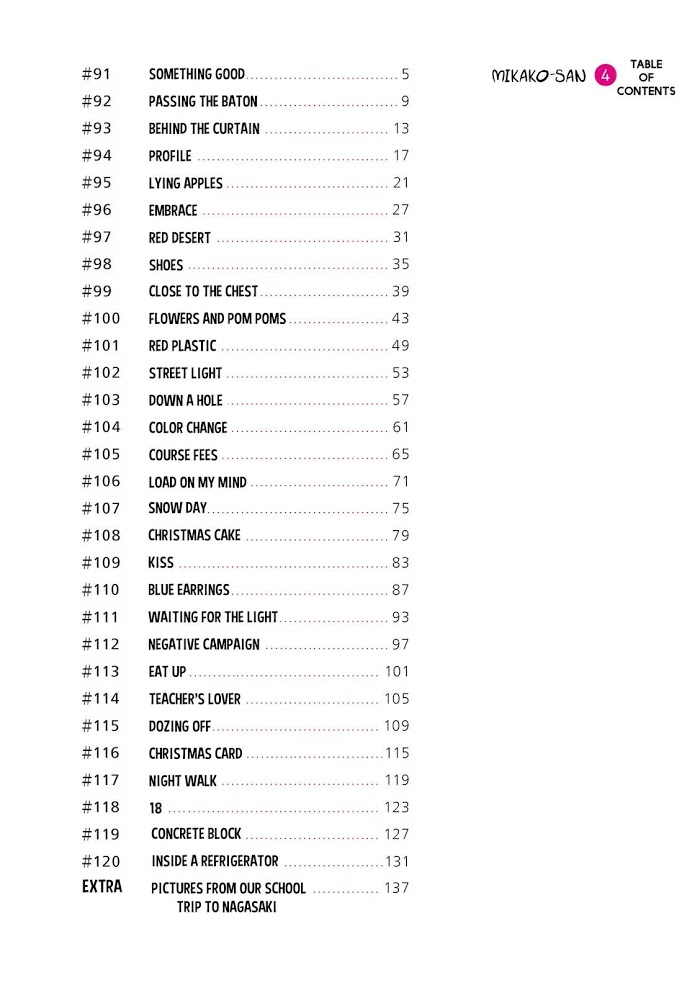 MIKAKO-SAN 4 TABLE OF CONTENTS

#91 SOMETHING GOOD 5
#92 PASSING THE BATON 9
#93 BEHIND THE CURTAIN 13
#94 PROFILE 17
#95 LYING APPLES 21
#96 EMBRACE 27
#97 RED DESERT 31
#98 SHOES 35
#99 CLOSE TO THE CHEST 39
#100 FLOWERS AND POM POMS 43
#101 RED PLASTIC 49
#102 STREET LIGHT 53
#103 DOWN A HOLE 57
#104 COLOR CHANGE 61
#105 COURSE FEES 65
#106 LOAD ON MY MIND 71
#107 SNOW DAY 75
#108 CHRISTMAS CAKE 79
#109 KISS 83
#110 BLUE EARRINGS 87
#111 WAITING FOR THE LIGHT 93
#112 NEGATIVE CAMPAIGN 97
#113 EAT UP 101
#114 TEACHER'S LOVER 105
#115 DOZING OFF 109
#116 CHRISTMAS CARD 115
#117 NIGHT WALK 119
#118 18 123
#119 CONCRETE BLOCK 127
#120 INSIDE A REFRIGERATOR 131
EXTRA PICTURES FROM OUR SCHOOL TRIP TO NAGASAKI 137